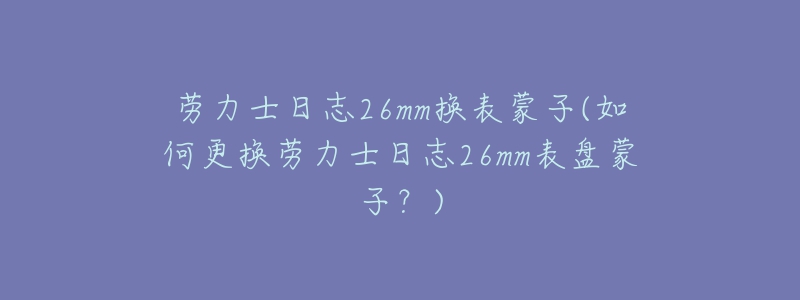 劳力士日志26mm换表蒙子(如何更换劳力士日志26mm表盘蒙子？)